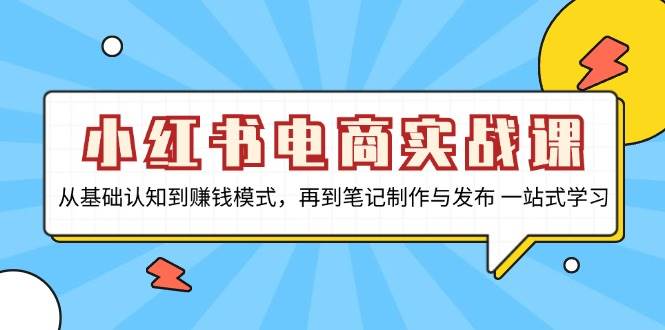 小红书电商实战课

从基础认知到赚钱模式，再到笔记制作与发布 一站式学习